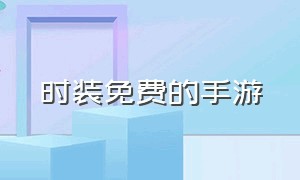 时装免费的手游